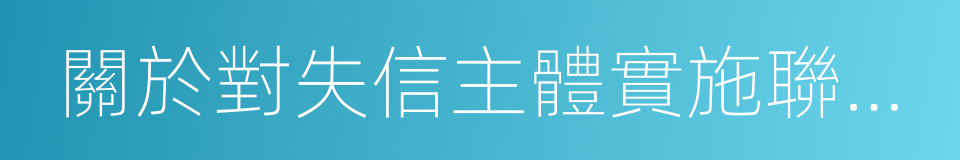 關於對失信主體實施聯...